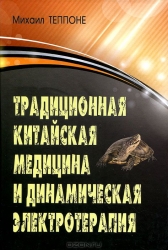 Михаил ТЕППОНЕ

ТРАДИЦИОННАЯ КИТАЙСКАЯ МЕДИЦИНА И ДИНАМИЧЕСКАЯ ЭЛЕКТРОТЕРАПИЯ

OZON.ru